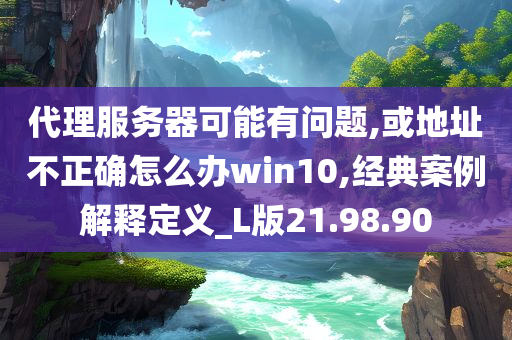 代理服务器可能有问题,或地址不正确怎么办win10,经典案例解释定义_L版21.98.90